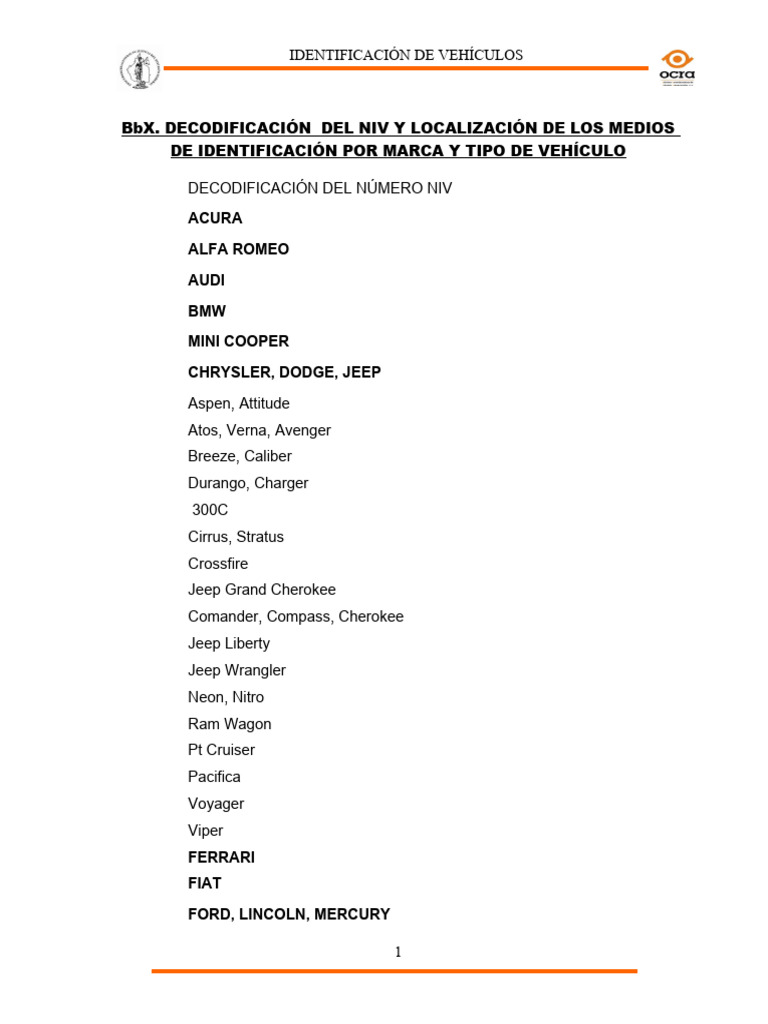 IDENTIFICACIÓN DE VEHÍCULOS

ocra

BbX. DECODIFICACIÓN DEL NIV Y LOCALIZACIÓN DE LOS MEDIOS DE IDENTIFICACIÓN POR MARCA Y TIPO DE VEHÍCULO

DECODIFICACIÓN DEL NÚMERO NIV

ACURA

ALFA ROMEO

AUDI

BMW

MINI COOPER

CHRYSLER, DODGE, JEEP

Aspen, Attitude
Atos, Verna, Avenger
Breeze, Caliber
Durango, Charger
300C
Cirrus, Stratus
Crossfire
Jeep Grand Cherokee
Comander, Compass, Cherokee
Jeep Liberty
Jeep Wrangler
Neon, Nitro
Ram Wagon
Pt Cruiser
Pacifica
Voyager
Viper

FERRARI

FIAT

FORD, LINCOLN, MERCURY

1